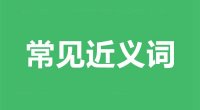 常见近义词